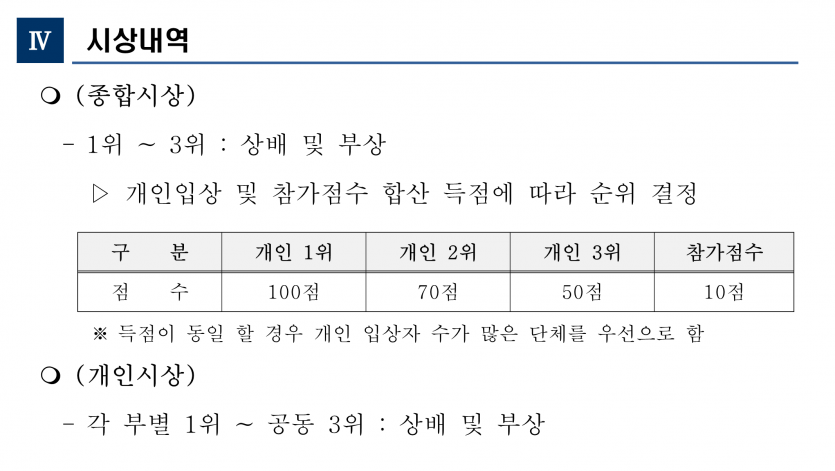 Ⅳ 시상내역

❍ (종합시상)

- 1위 ~ 3위 : 상배 및 부상

▷ 개인입상 및 참가점수 합산 득점에 따라 순위 결정

| 구 분 | 개인 1위 | 개인 2위 | 개인 3위 | 참가점수 |
|---|---|---|---|---|
| 점 수 | 100점 | 70점 | 50점 | 10점 |

※ 득점이 동일 할 경우 개인 입상자 수가 많은 단체를 우선으로 함

❍ (개인시상)

- 각 부별 1위 ~ 공동 3위 : 상배 및 부상